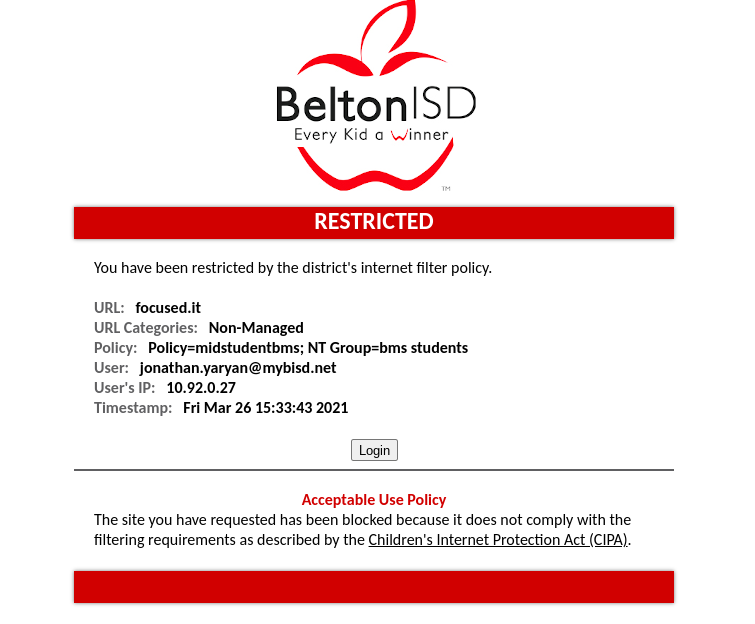 BeltonISD
Every Kid a Winner
TM

RESTRICTED

You have been restricted by the district's internet filter policy.

URL: focused.it
URL Categories: Non-Managed
Policy: Policy=midstudentbms; NT Group=bms students
User: jonathan.yaryan@mybisd.net
User's IP: 10.92.0.27
Timestamp: Fri Mar 26 15:33:43 2021

Login

Acceptable Use Policy
The site you have requested has been blocked because it does not comply with the filtering requirements as described by the Children's Internet Protection Act (CIPA).